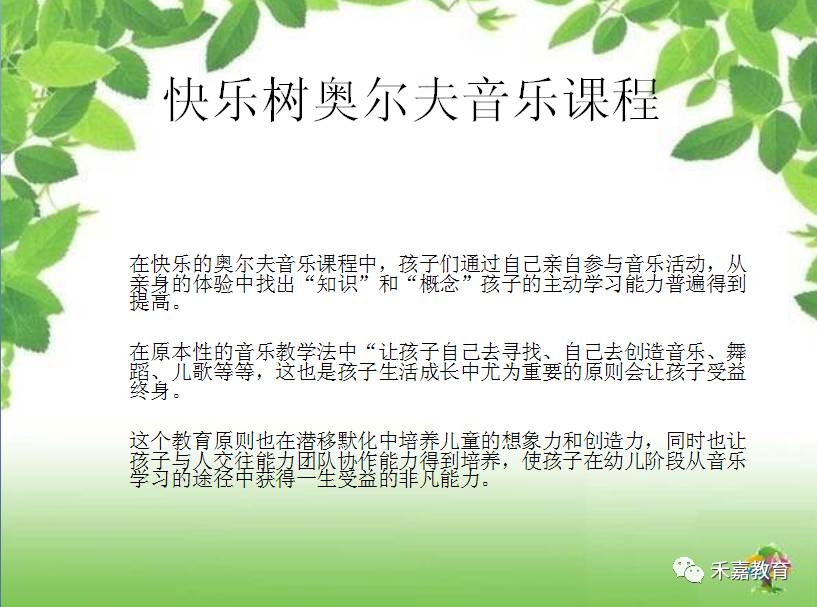 快乐树奥尔夫音乐课程

在快乐的奥尔夫音乐课程中，孩子们通过自己亲自参与音乐活动，从亲身的体验中找出“知识”和“概念”孩子的主动学习能力普遍得到提高。

在原本性的音乐教学法中“让孩子自己去寻找、自己去创造音乐、舞蹈、儿歌等等，这也是孩子生活成长中尤为重要的原则会让孩子受益终身。

这个教育原则也在潜移默化中培养儿童的想象力和创造力，同时也让孩子与人交往能力团队协作能力得到培养，使孩子在幼儿阶段从音乐学习的途径中获得一生受益的非凡能力。

禾嘉教育